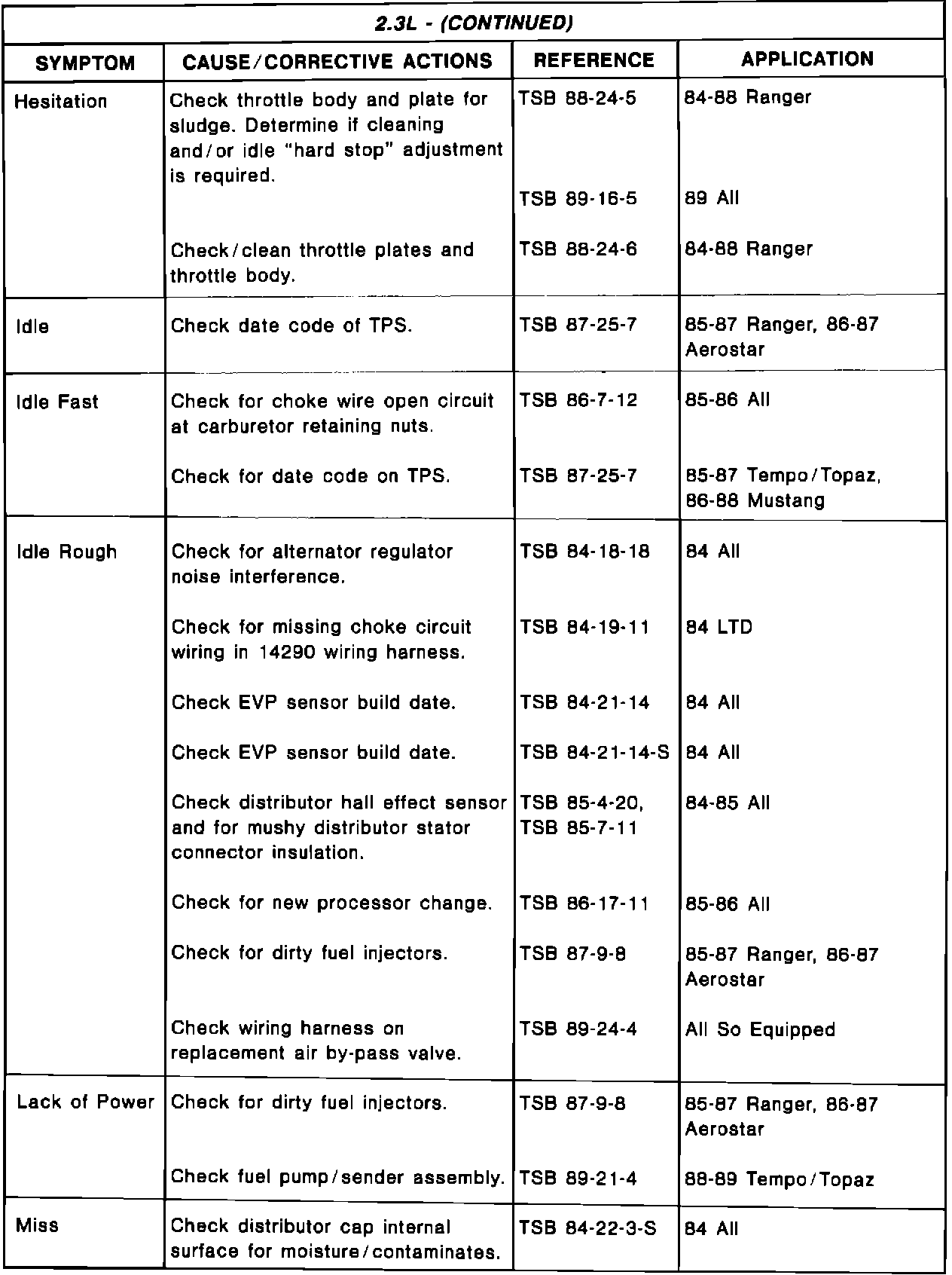 2.3L - (CONTINUED)

| SYMPTOM | CAUSE/CORRECTIVE ACTIONS | REFERENCE | APPLICATION |
|---|---|---|---|
| Hesitation | Check throttle body and plate for sludge. Determine if cleaning and/or idle "hard stop" adjustment is required. | TSB 88-24-5 | 84-88 Ranger |
| | | TSB 89-16-5 | 89 All |
| | Check/clean throttle plates and throttle body. | TSB 88-24-6 | 84-88 Ranger |
| Idle | Check date code of TPS. | TSB 87-25-7 | 85-87 Ranger, 86-87 Aerostar |
| Idle Fast | Check for choke wire open circuit at carburetor retaining nuts. | TSB 86-7-12 | 85-86 All |
| | Check for date code on TPS. | TSB 87-25-7 | 85-87 Tempo/Topaz, 86-88 Mustang |
| Idle Rough | Check for alternator regulator noise interference. | TSB 84-18-18 | 84 All |
| | Check for missing choke circuit wiring in 14290 wiring harness. | TSB 84-19-11 | 84 LTD |
| | Check EVP sensor build date. | TSB 84-21-14 | 84 All |
| | Check EVP sensor build date. | TSB 84-21-14-S | 84 All |
| | Check distributor hall effect sensor and for mushy distributor stator connector insulation. | TSB 85-4-20, TSB 85-7-11 | 84-85 All |
| | Check for new processor change. | TSB 86-17-11 | 85-86 All |
| | Check for dirty fuel injectors. | TSB 87-9-8 | 85-87 Ranger, 86-87 Aerostar |
| | Check wiring harness on replacement air by-pass valve. | TSB 89-24-4 | All So Equipped |
| Lack of Power | Check for dirty fuel injectors. | TSB 87-9-8 | 85-87 Ranger, 86-87 Aerostar |
| | Check fuel pump/sender assembly. | TSB 89-21-4 | 88-89 Tempo/Topaz |
| Miss | Check distributor cap internal surface for moisture/contaminates. | TSB 84-22-3-S | 84 All |